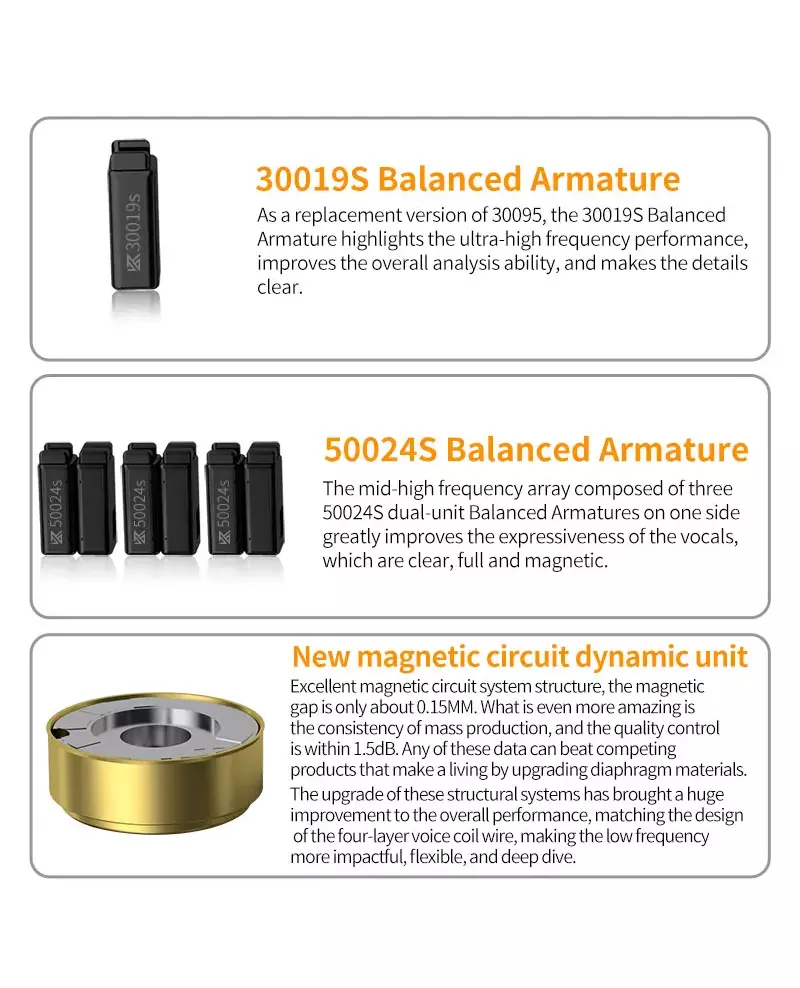 30019s

30019S Balanced Armature

As a replacement version of 30095, the 30019S Balanced Armature highlights the ultra-high frequency performance, improves the overall analysis ability, and makes the details clear.

50024s 50024s 50024s

50024S Balanced Armature

The mid-high frequency array composed of three 50024S dual-unit Balanced Armatures on one side greatly improves the expressiveness of the vocals, which are clear, full and magnetic.

New magnetic circuit dynamic unit

Excellent magnetic circuit system structure, the magnetic gap is only about 0.15MM. What is even more amazing is the consistency of mass production, and the quality control is within 1.5dB. Any of these data can beat competing products that make a living by upgrading diaphragm materials.

The upgrade of these structural systems has brought a huge improvement to the overall performance, matching the design of the four-layer voice coil wire, making the low frequency more impactful, flexible, and deep dive.